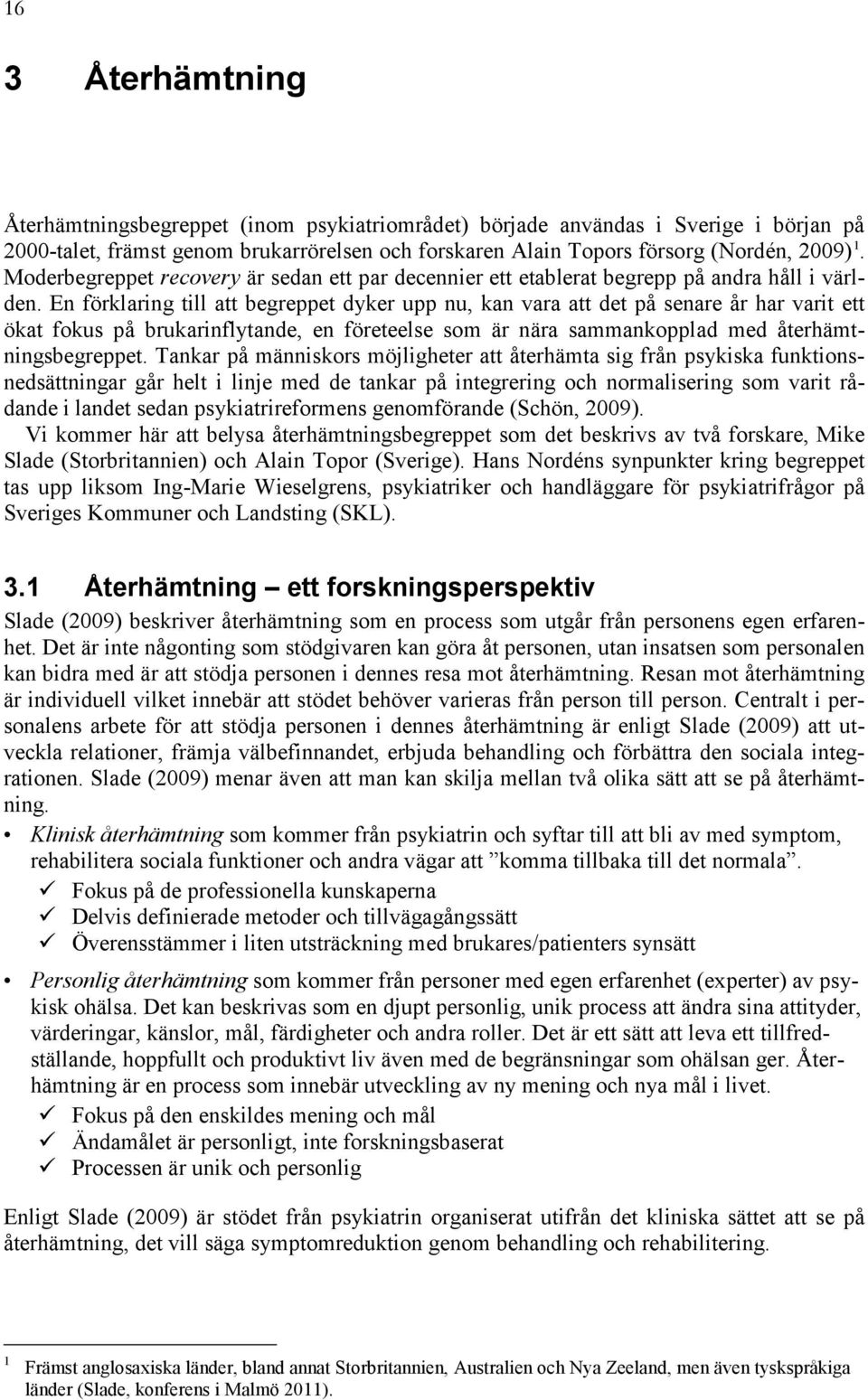 16

3 Återhämtning

Återhämtningsbegreppet (inom psykiatriområdet) började användas i Sverige i början på 2000-talet, främst genom brukarrörelsen och forskaren Alain Topors försorg (Nordén, 2009)$^1$. Moderbegreppet recovery är sedan ett par decennier ett etablerat begrepp på andra håll i världen. En förklaring till att begreppet dyker upp nu, kan vara att det på senare år har varit ett ökat fokus på brukarinflytande, en företeelse som är nära sammankopplad med återhämtningsbegreppet. Tankar på människors möjligheter att återhämta sig från psykiska funktionsnedsättningar går helt i linje med de tankar på integrering och normalisering som varit rådande i landet sedan psykiatrireformens genomförande (Schön, 2009).

Vi kommer här att belysa återhämtningsbegreppet som det beskrivs av två forskare, Mike Slade (Storbritannien) och Alain Topor (Sverige). Hans Nordéns synpunkter kring begreppet tas upp liksom Ing-Marie Wieselgrens, psykiatriker och handläggare för psykiatrifrågor på Sveriges Kommuner och Landsting (SKL).

3.1 Återhämtning – ett forskningsperspektiv

Slade (2009) beskriver återhämtning som en process som utgår från personens egen erfarenhet. Det är inte någonting som stödgivaren kan göra åt personen, utan insatsen som personalen kan bidra med är att stödja personen i dennes resa mot återhämtning. Resan mot återhämtning är individuell vilket innebär att stödet behöver varieras från person till person. Centralt i personalens arbete för att stödja personen i dennes återhämtning är enligt Slade (2009) att utveckla relationer, främja välbefinnandet, erbjuda behandling och förbättra den sociala integrationen. Slade (2009) menar även att man kan skilja mellan två olika sätt att se på återhämtning.

• Klinisk återhämtning som kommer från psykiatrin och syftar till att bli av med symptom, rehabilitera sociala funktioner och andra vägar att ”komma tillbaka till det normala”.
✓ Fokus på de professionella kunskaperna
✓ Delvis definierade metoder och tillvägagångssätt
✓ Överensstämmer i liten utsträckning med brukares/patienters synsätt

• Personlig återhämtning som kommer från personer med egen erfarenhet (experter) av psykisk ohälsa. Det kan beskrivas som en djupt personlig, unik process att ändra sina attityder, värderingar, känslor, mål, färdigheter och andra roller. Det är ett sätt att leva ett tillfredställande, hoppfullt och produktivt liv även med de begränsningar som ohälsan ger. Återhämtning är en process som innebär utveckling av ny mening och nya mål i livet.
✓ Fokus på den enskildes mening och mål
✓ Ändamålet är personligt, inte forskningsbaserat
✓ Processen är unik och personlig

Enligt Slade (2009) är stödet från psykiatrin organiserat utifrån det kliniska sättet att se på återhämtning, det vill säga symptomreduktion genom behandling och rehabilitering.

$^1$ Främst anglosaxiska länder, bland annat Storbritannien, Australien och Nya Zeeland, men även tyskspråkiga länder (Slade, konferens i Malmö 2011).